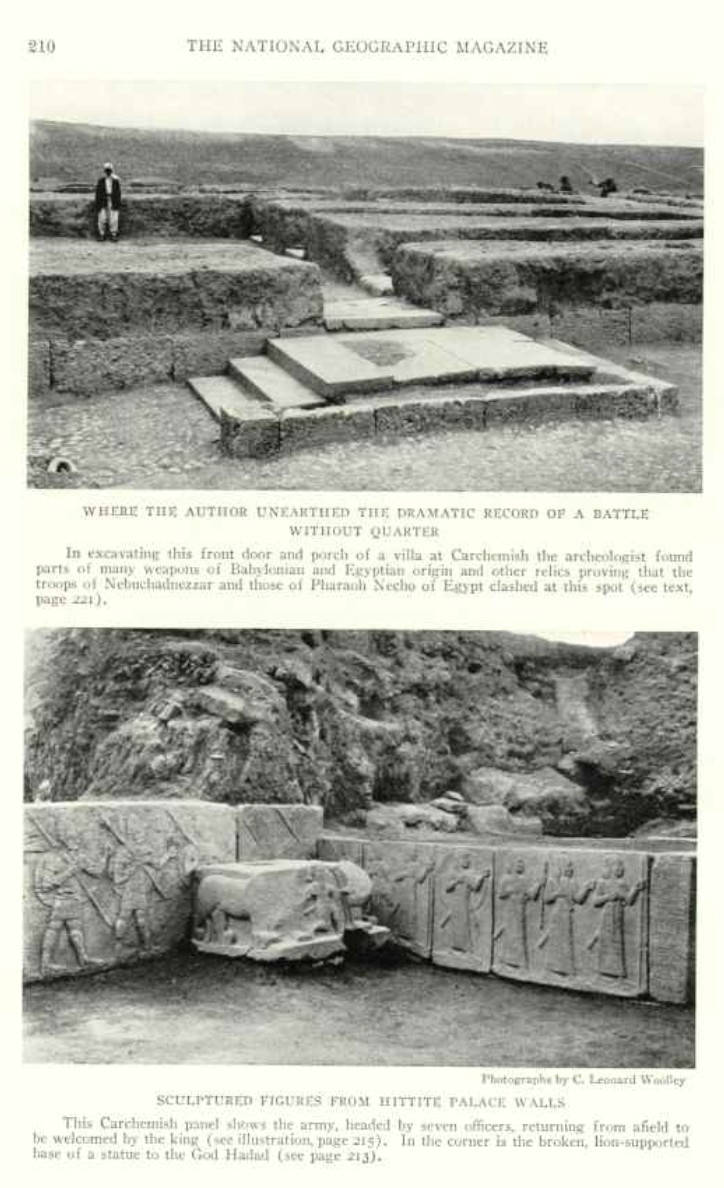 210 THE NATIONAL GEOGRAPHIC MAGAZINE

WHERE THE AUTHOR UNEARTHED THE DRAMATIC RECORD OF A BATTLE WITHOUT QUARTER

In excavating this front door and porch of a villa at Carchemish the archeologist found parts of many weapons of Babylonian and Egyptian origin and other relics proving that the troops of Nebuchadnezzar and those of Pharaoh Necho of Egypt clashed at this spot (see text, page 221).

Photographs by C. Leonard Woolley

SCULPTURED FIGURES FROM HITTITE PALACE WALLS

This Carchemish panel shows the army, headed by seven officers, returning from afield to be welcomed by the king (see illustration, page 215). In the corner is the broken, lion-supported base of a statue to the God Hadad (see page 213).